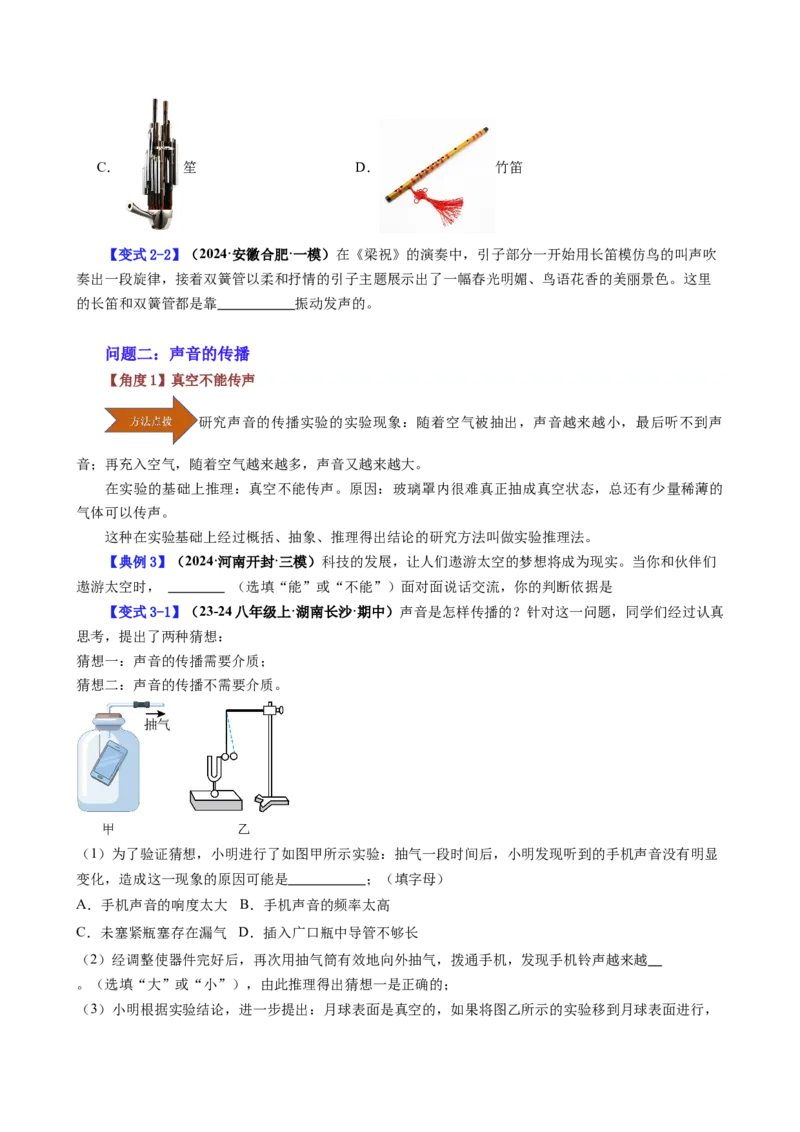 C. 笙　　　　D. 竹笛

【变式 2-2】（2024·安徽合肥·一模）在《梁祝》的演奏中，引子部分一开始用长笛模仿鸟的叫声吹奏出一段旋律，接着双簧管以柔和抒情的引子主题展示出了一幅春光明媚、鸟语花香的美丽景色。这里的长笛和双簧管都是靠\_\_\_\_\_\_\_\_\_\_振动发声的。

问题二：声音的传播

【角度 1】真空不能传声

方法点拨 研究声音的传播实验的实验现象：随着空气被抽出，声音越来越小，最后听不到声音；再充入空气，随着空气越来越多，声音又越来越大。

在实验的基础上推理：真空不能传声。原因：玻璃罩内很难真正抽成真空状态，总还有少量稀薄的气体可以传声。

这种在实验基础上经过概括、抽象、推理得出结论的研究方法叫做实验推理法。

【典例 3】（2024·河南开封·三模）科技的发展，让人们遨游太空的梦想将成为现实。当你和伙伴们遨游太空时，\_\_\_\_\_\_\_\_（选填“能”或“不能”）面对面说话交流，你的判断依据是

【变式 3-1】（23-24 八年级上·湖南长沙·期中）声音是怎样传播的？针对这一问题，同学们经过认真思考，提出了两种猜想：

猜想一：声音的传播需要介质；

猜想二：声音的传播不需要介质。

抽气

甲　　　　乙

（1）为了验证猜想，小明进行了如图甲所示实验：抽气一段时间后，小明发现听到的手机声音没有明显变化，造成这一现象的原因可能是\_\_\_\_\_\_\_\_\_\_；（填字母）

A．手机声音的响度太大　B．手机声音的频率太高

C．未塞紧瓶塞存在漏气　D．插入广口瓶中导管不够长

（2）经调整使器件完好后，再次用抽气筒有效地向外抽气，拨通手机，发现手机铃声越来越\_\_。（选填“大”或“小”），由此推理得出猜想一是正确的；

（3）小明根据实验结论，进一步提出：月球表面是真空的，如果将图乙所示的实验移到月球表面进行，